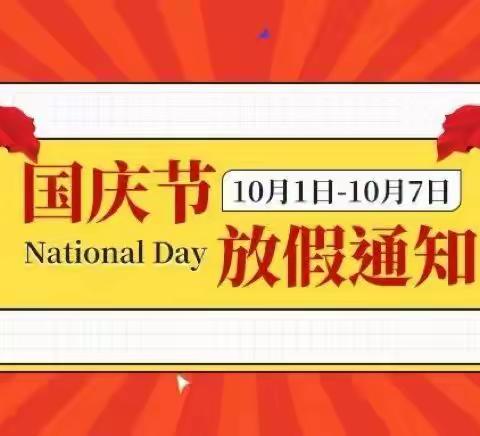 国庆节
10月1日-10月7日
National Day
放假通知